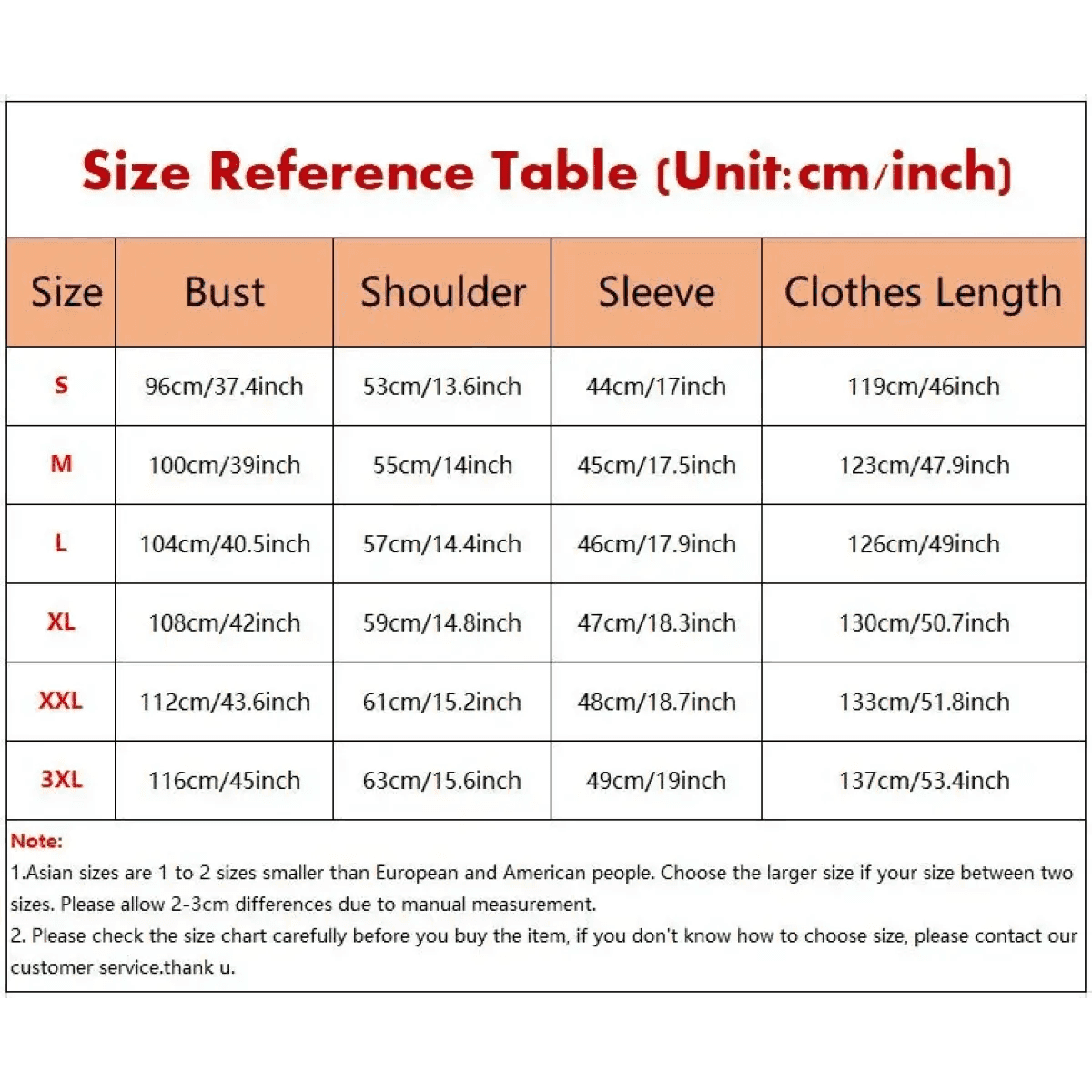 Size Reference Table (Unit:cm/inch)

| Size | Bust | Shoulder | Sleeve | Clothes Length |
|---|---|---|---|---|
| S | 96cm/37.4inch | 53cm/13.6inch | 44cm/17inch | 119cm/46inch |
| M | 100cm/39inch | 55cm/14inch | 45cm/17.5inch | 123cm/47.9inch |
| L | 104cm/40.5inch | 57cm/14.4inch | 46cm/17.9inch | 126cm/49inch |
| XL | 108cm/42inch | 59cm/14.8inch | 47cm/18.3inch | 130cm/50.7inch |
| XXL | 112cm/43.6inch | 61cm/15.2inch | 48cm/18.7inch | 133cm/51.8inch |
| 3XL | 116cm/45inch | 63cm/15.6inch | 49cm/19inch | 137cm/53.4inch |

Note:
1.Asian sizes are 1 to 2 sizes smaller than European and American people. Choose the larger size if your size between two sizes. Please allow 2-3cm differences due to manual measurement.
2. Please check the size chart carefully before you buy the item, if you don't know how to choose size, please contact our customer service.thank u.